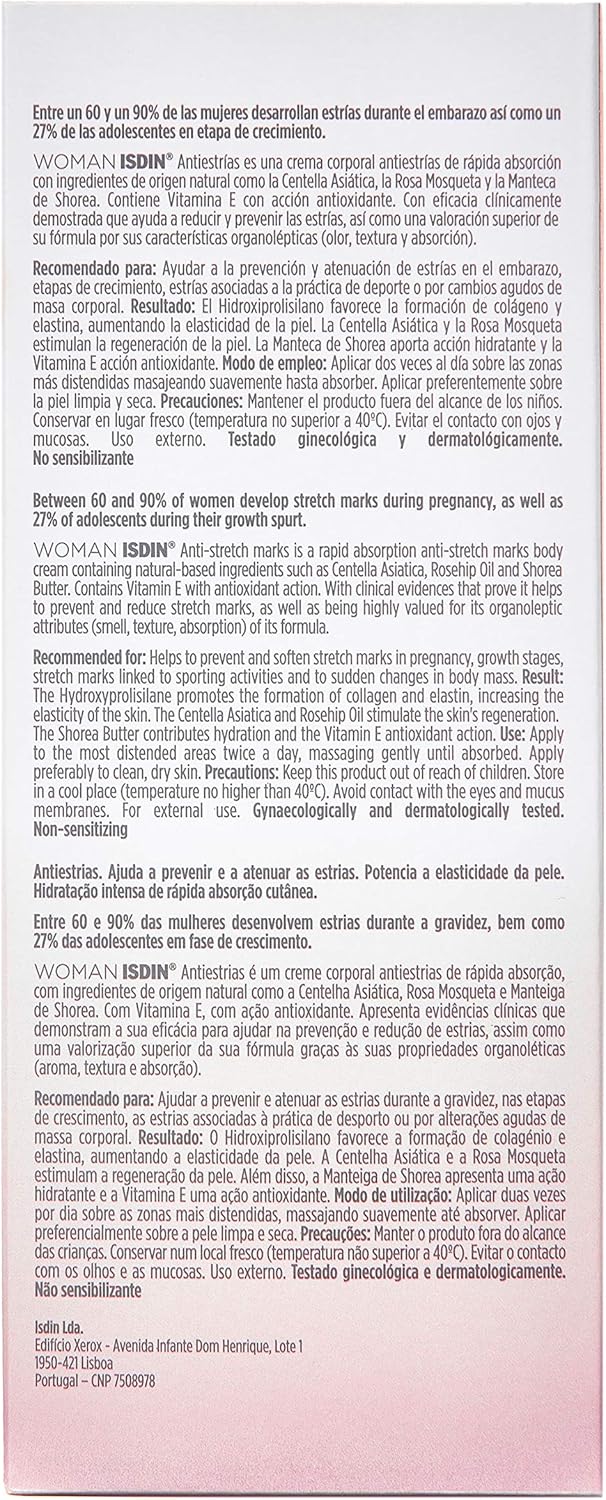 Entre un 60 y un 90% de las mujeres desarrollan estrías durante el embarazo así como un 27% de las adolescentes en etapa de crecimiento.

WOMAN ISDIN® Antiestrías es una crema corporal antiestrías de rápida absorción con ingredientes de origen natural como la Centella Asiática, la Rosa Mosqueta y la Manteca de Shorea. Contiene Vitamina E con acción antioxidante. Con eficacia clínicamente demostrada que ayuda a reducir y prevenir las estrías, así como una valoración superior de su fórmula por sus características organolépticas (olor, textura y absorción).

Recomendado para: Ayudar a la prevención y atenuación de estrías en el embarazo, etapas de crecimiento, estrías asociadas a la práctica de deporte o por cambios agudos de masa corporal. Resultado: El Hidroxiprolisilano favorece la formación de colágeno y elastina, aumentando la elasticidad de la piel. La Centella Asiática y la Rosa Mosqueta estimulan la regeneración de la piel. La Manteca de Shorea aporta acción hidratante y la Vitamina E acción antioxidante. Modo de empleo: Aplicar dos veces al día sobre las zonas más distendidas masajeando suavemente hasta absorber. Aplicar preferentemente sobre la piel limpia y seca. Precauciones: Mantener el producto fuera del alcance de los niños. Conservar en lugar fresco (temperatura no superior a 40ºC). Evitar el contacto con ojos y mucosas. Uso externo. Testado ginecológica y dermatológicamente. No sensibilizante

Between 60 and 90% of women develop stretch marks during pregnancy, as well as 27% of adolescents during their growth spurt.

WOMAN ISDIN® Anti-stretch marks is a rapid absorption anti-stretch marks body cream containing natural-based ingredients such as Centella Asiatica, Rosehip Oil and Shorea Butter. Contains Vitamin E with antioxidant action. With clinical evidences that prove it helps to prevent and reduce stretch marks, as well as being highly valued for its organoleptic attributes (smell, texture, absorption) of its formula.

Recommended for: Helps to prevent and soften stretch marks in pregnancy, growth stages, stretch marks linked to sporting activities and to sudden changes in body mass. Result: The Hydroxyprolisilane promotes the formation of collagen and elastin, increasing the elasticity of the skin. The Centella Asiatica and Rosehip Oil stimulate the skin's regeneration. The Shorea Butter contributes hydration and the Vitamin E antioxidant action. Use: Apply to the most distended areas twice a day, massaging gently until absorbed. Apply preferably to clean, dry skin. Precautions: Keep this product out of reach of children. Store in a cool place (temperature no higher than 40ºC). Avoid contact with the eyes and mucus membranes. For external use. Gynaecologically and dermatologically tested. Non-sensitizing

Antiestrias. Ajuda a prevenir e a atenuar as estrias. Potencia a elasticidade da pele. Hidratação intensa de rápida absorção cutânea.

Entre 60 e 90% das mulheres desenvolvem estrias durante a gravidez, bem como 27% das adolescentes em fase de crescimento.

WOMAN ISDIN® Antiestrias é um creme corporal antiestrias de rápida absorção, com ingredientes de origem natural como a Centelha Asiática, Rosa Mosqueta e Manteiga de Shorea. Com Vitamina E, com ação antioxidante. Apresenta evidências clínicas que demonstram a sua eficácia para ajudar na prevenção e redução de estrias, assim como uma valorização superior da sua fórmula graças às suas propriedades organoléticas (aroma, textura e absorção).

Recomendado para: Ajudar a prevenir e atenuar as estrias durante a gravidez, nas etapas de crescimento, as estrias associadas à prática de desporto ou por alterações agudas de massa corporal. Resultado: O Hidroxiprolisilano favorece a formação de colagénio e elastina, aumentando a elasticidade da pele. A Centelha Asiática e a Rosa Mosqueta estimulam a regeneração da pele. Além disso, a Manteiga de Shorea apresenta uma ação hidratante e a Vitamina E uma ação antioxidante. Modo de utilização: Aplicar duas vezes por dia sobre as zonas mais distendidas, massajando suavemente até absorver. Aplicar preferencialmente sobre a pele limpa e seca. Precauções: Manter o produto fora do alcance das crianças. Conservar num local fresco (temperatura não superior a 40ºC). Evitar o contacto com os olhos e as mucosas. Uso externo. Testado ginecológica e dermatologicamente. Não sensibilizante

Isdin Lda.
Edifício Xerox - Avenida Infante Dom Henrique, Lote 1
1950-421 Lisboa
Portugal – CNP 7508978